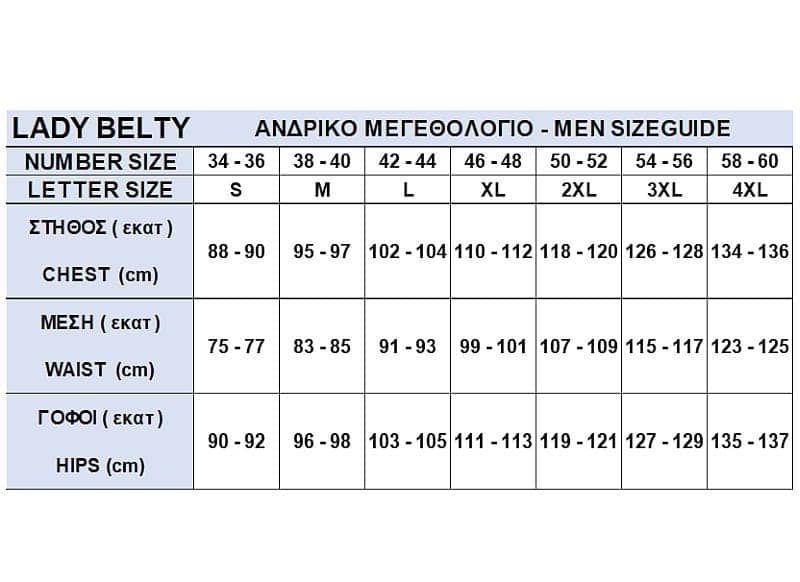 | LADY BELTY | ΑΝΔΡΙΚΟ ΜΕΓΕΘΟΛΟΓΙΟ - MEN SIZEGUIDE | | | | | | |
|---|---|---|---|---|---|---|---|
| NUMBER SIZE | 34 - 36 | 38 - 40 | 42 - 44 | 46 - 48 | 50 - 52 | 54 - 56 | 58 - 60 |
| LETTER SIZE | S | M | L | XL | 2XL | 3XL | 4XL |
| ΣΤΗΘΟΣ ( εκατ ) CHEST (cm) | 88 - 90 | 95 - 97 | 102 - 104 | 110 - 112 | 118 - 120 | 126 - 128 | 134 - 136 |
| ΜΕΣΗ ( εκατ ) WAIST (cm) | 75 - 77 | 83 - 85 | 91 - 93 | 99 - 101 | 107 - 109 | 115 - 117 | 123 - 125 |
| ΓΟΦΟΙ ( εκατ ) HIPS (cm) | 90 - 92 | 96 - 98 | 103 - 105 | 111 - 113 | 119 - 121 | 127 - 129 | 135 - 137 |